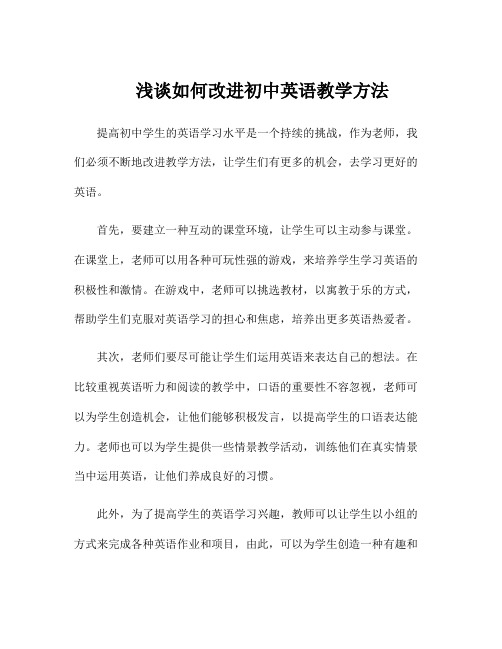 浅谈如何改进初中英语教学方法

提高初中学生的英语学习水平是一个持续的挑战，作为老师，我们必须不断地改进教学方法，让学生们有更多的机会，去学习更好的英语。

首先，要建立一种互动的课堂环境，让学生可以主动参与课堂。在课堂上，老师可以用各种可玩性强的游戏，来培养学生学习英语的积极性和激情。在游戏中，老师可以挑选教材，以寓教于乐的方式，帮助学生们克服对英语学习的担心和焦虑，培养出更多英语热爱者。

其次，老师们要尽可能让学生们运用英语来表达自己的想法。在比较重视英语听力和阅读的教学中，口语的重要性不容忽视，老师可以为学生创造机会，让他们能够积极发言，以提高学生的口语表达能力。老师也可以为学生提供一些情景教学活动，训练他们在真实情景当中运用英语，让他们养成良好的习惯。

此外，为了提高学生的英语学习兴趣，教师可以让学生以小组的方式来完成各种英语作业和项目，由此，可以为学生创造一种有趣和